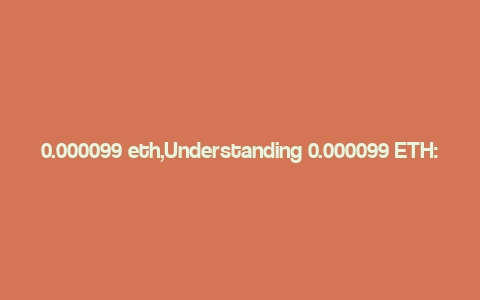 0.000099 eth,Understanding 0.000099 ETH: